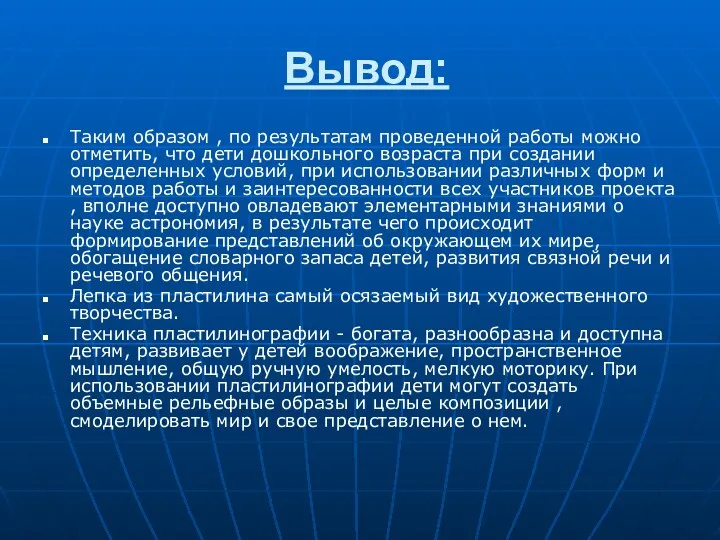 Вывод:

Таким образом , по результатам проведенной работы можно отметить, что дети дошкольного возраста при создании определенных условий, при использовании различных форм и методов работы и заинтересованности всех участников проекта , вполне доступно овладевают элементарными знаниями о науке астрономия, в результате чего происходит формирование представлений об окружающем их мире, обогащение словарного запаса детей, развития связной речи и речевого общения.

Лепка из пластилина самый осязаемый вид художественного творчества.

Техника пластилинографии - богата, разнообразна и доступна детям, развивает у детей воображение, пространственное мышление, общую ручную умелость, мелкую моторику. При использовании пластилинографии дети могут создать объемные рельефные образы и целые композиции , смоделировать мир и свое представление о нем.